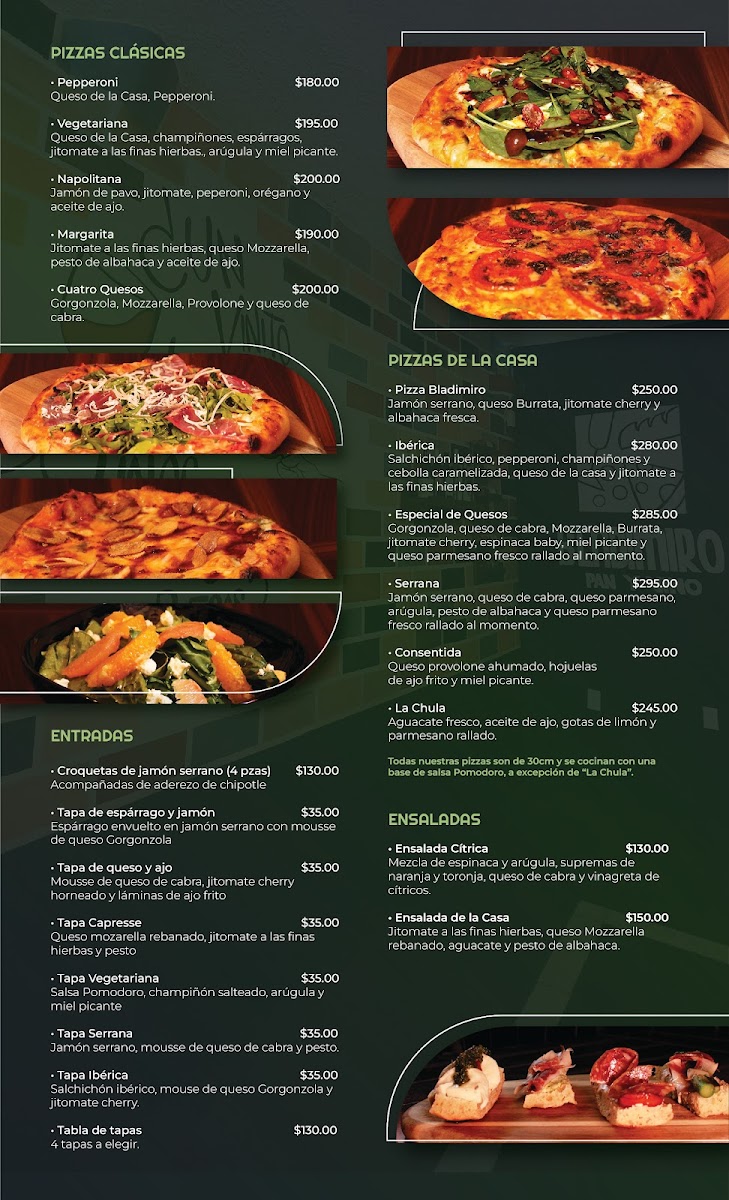 PIZZAS CLÁSICAS

• Pepperoni $180.00
Queso de la Casa, Pepperoni.

• Vegetariana $195.00
Queso de la Casa, champiñones, espárragos, jitomate a las finas hierbas., arúgula y miel picante.

• Napolitana $200.00
Jamón de pavo, jitomate, peperoni, orégano y aceite de ajo.

• Margarita $190.00
Jitomate a las finas hierbas, queso Mozzarella, pesto de albahaca y aceite de ajo.

• Cuatro Quesos $200.00
Gorgonzola, Mozzarella, Provolone y queso de cabra.

ENTRADAS

• Croquetas de jamón serrano (4 pzas) $130.00
Acompañadas de aderezo de chipotle

• Tapa de espárrago y jamón $35.00
Espárrago envuelto en jamón serrano con mousse de queso Gorgonzola

• Tapa de queso y ajo $35.00
Mousse de queso de cabra, jitomate cherry horneado y láminas de ajo frito

• Tapa Capresse $35.00
Queso mozarella rebanado, jitomate a las finas hierbas y pesto

• Tapa Vegetariana $35.00
Salsa Pomodoro, champiñón salteado, arúgula y miel picante

• Tapa Serrana $35.00
Jamón serrano, mousse de queso de cabra y pesto.

• Tapa Ibérica $35.00
Salchichón ibérico, mouse de queso Gorgonzola y jitomate cherry.

• Tabla de tapas $130.00
4 tapas a elegir.

PIZZAS DE LA CASA

• Pizza Bladimiro $250.00
Jamón serrano, queso Burrata, jitomate cherry y albahaca fresca.

• Ibérica $280.00
Salchichón ibérico, pepperoni, champiñones y cebolla caramelizada, queso de la casa y jitomate a las finas hierbas.

• Especial de Quesos $285.00
Gorgonzola, queso de cabra, Mozzarella, Burrata, jitomate cherry, espinaca baby, miel picante y queso parmesano fresco rallado al momento.

• Serrana $295.00
Jamón serrano, queso de cabra, queso parmesano, arúgula, pesto de albahaca y queso parmesano fresco rallado al momento.

• Consentida $250.00
Queso provolone ahumado, hojuelas de ajo frito y miel picante.

• La Chula $245.00
Aguacate fresco, aceite de ajo, gotas de limón y parmesano rallado.

Todas nuestras pizzas son de 30cm y se cocinan con una base de salsa Pomodoro, a excepción de "La Chula".

ENSALADAS

• Ensalada Cítrica $130.00
Mezcla de espinaca y arúgula, supremas de naranja y toronja, queso de cabra y vinagreta de cítricos.

• Ensalada de la Casa $150.00
Jitomate a las finas hierbas, queso Mozzarella rebanado, aguacate y pesto de albahaca.